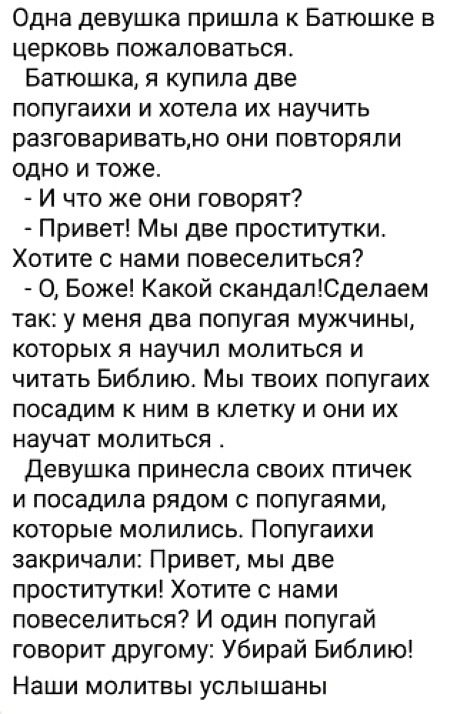 Одна девушка пришла к Батюшке в церковь пожаловаться.
Батюшка, я купила две попугаихи и хотела их научить разговаривать,но они повторяли одно и тоже.
- И что же они говорят?
- Привет! Мы две проститутки. Хотите с нами повеселиться?
- О, Боже! Какой скандал!Сделаем так: у меня два попугая мужчины, которых я научил молиться и читать Библию. Мы твоих попугаих посадим к ним в клетку и они их научат молиться .
Девушка принесла своих птичек и посадила рядом с попугаями, которые молились. Попугаихи закричали: Привет, мы две проститутки! Хотите с нами повеселиться? И один попугай говорит другому: Убирай Библию!
Наши молитвы услышаны